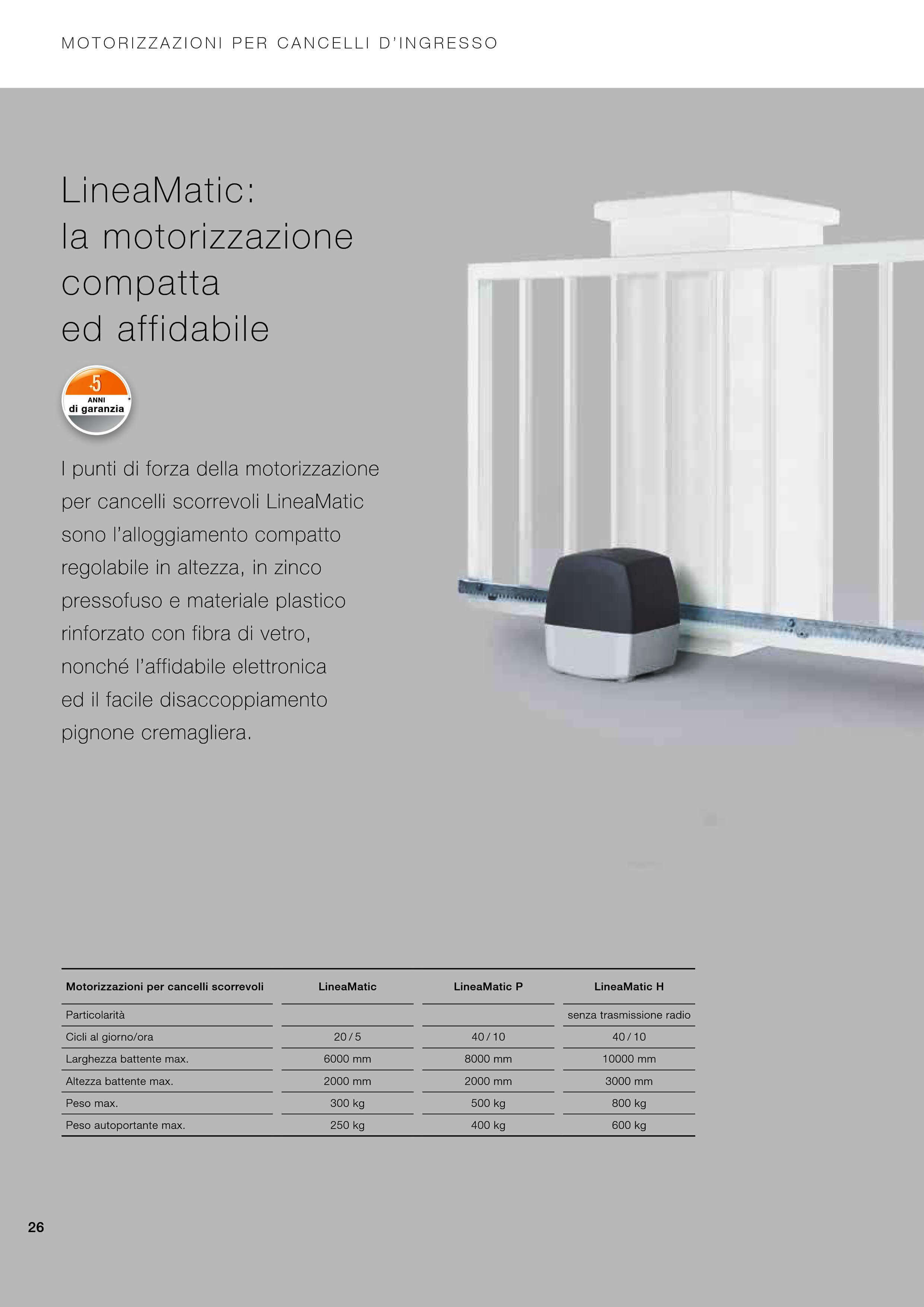 MOTORIZZAZIONI PER CANCELLI D'INGRESSO

LineaMatic:
la motorizzazione compatta ed affidabile

5 ANNI di garanzia

I punti di forza della motorizzazione per cancelli scorrevoli LineaMatic sono l'alloggiamento compatto regolabile in altezza, in zinco pressofuso e materiale plastico rinforzato con fibra di vetro, nonché l'affidabile elettronica ed il facile disaccoppiamento pignone cremagliera.

| Motorizzazioni per cancelli scorrevoli | LineaMatic | LineaMatic P | LineaMatic H |
|---|---|---|---|
| Particolarità | | | senza trasmissione radio |
| Cicli al giorno/ora | 20 / 5 | 40 / 10 | 40 / 10 |
| Larghezza battente max. | 6000 mm | 8000 mm | 10000 mm |
| Altezza battente max. | 2000 mm | 2000 mm | 3000 mm |
| Peso max. | 300 kg | 500 kg | 800 kg |
| Peso autoportante max. | 250 kg | 400 kg | 600 kg |

26